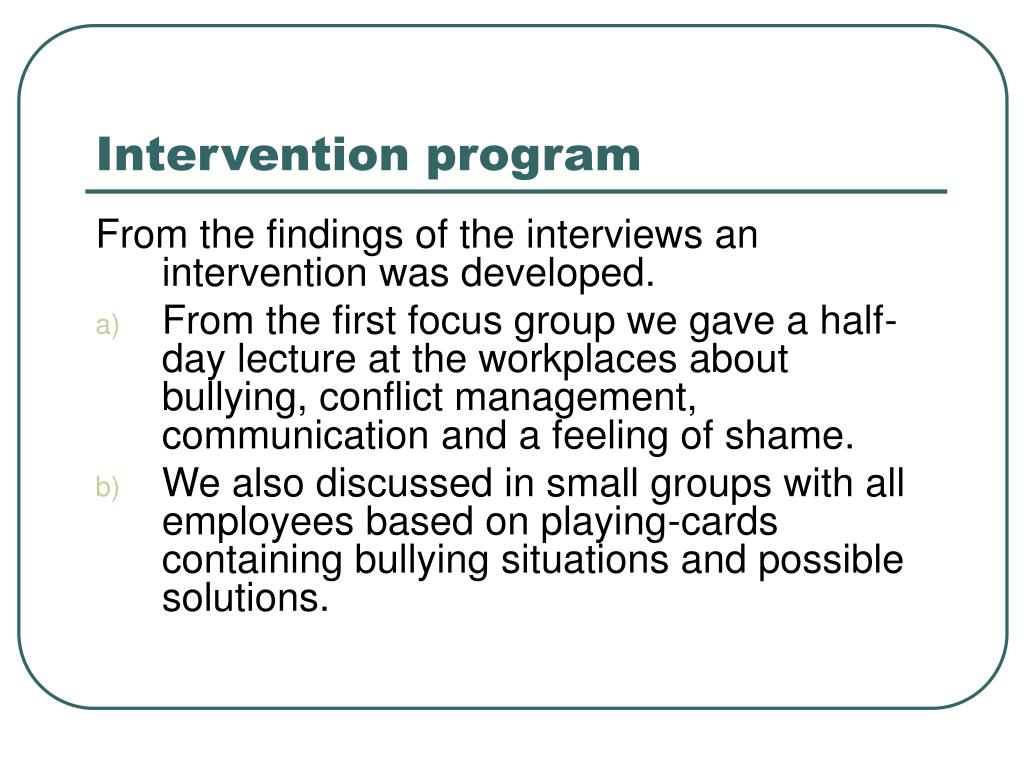 Intervention program

From the findings of the interviews an intervention was developed.

a) From the first focus group we gave a half-day lecture at the workplaces about bullying, conflict management, communication and a feeling of shame.

b) We also discussed in small groups with all employees based on playing-cards containing bullying situations and possible solutions.